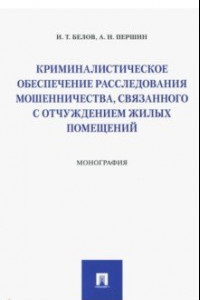 И. Т. БЕЛОВ, А. Н. ПЕРШИН

КРИМИНАЛИСТИЧЕСКОЕ ОБЕСПЕЧЕНИЕ РАССЛЕДОВАНИЯ МОШЕННИЧЕСТВА, СВЯЗАННОГО С ОТЧУЖДЕНИЕМ ЖИЛЫХ ПОМЕЩЕНИЙ

МОНОГРАФИЯ